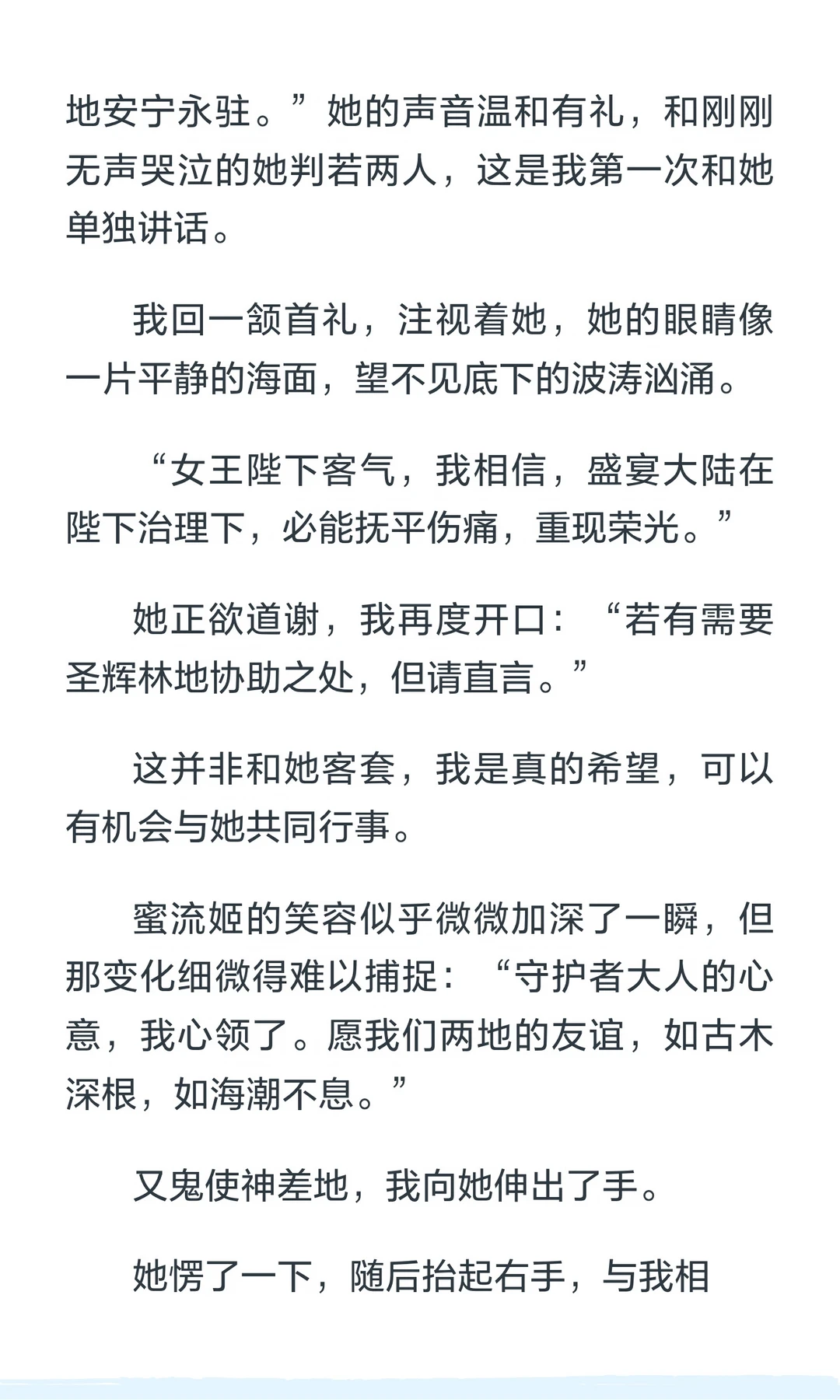 地安宁永驻。”她的声音温和有礼，和刚刚无声哭泣的她判若两人，这是我第一次和她单独讲话。

我回一颔首礼，注视着她，她的眼睛像一片平静的海面，望不见底下的波涛汹涌。

“女王陛下客气，我相信，盛宴大陆在陛下治理下，必能抚平伤痛，重现荣光。”

她正欲道谢，我再度开口：“若有需要圣辉林地协助之处，但请直言。”

这并非和她客套，我是真的希望，可以有机会与她共同行事。

蜜流姬的笑容似乎微微加深了一瞬，但那变化细微得难以捕捉：“守护者大人的心意，我心领了。愿我们两地的友谊，如古木深根，如海潮不息。”

又鬼使神差地，我向她伸出了手。

她愣了一下，随后抬起右手，与我相